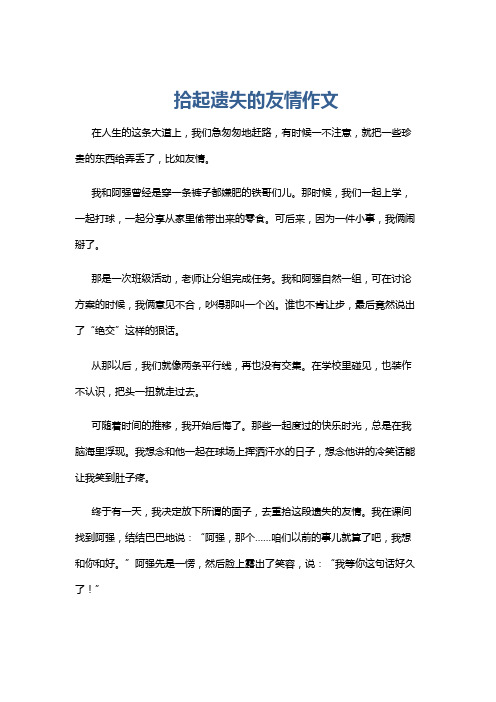 拾起遗失的友情作文

在人生的这条大道上，我们急匆匆地赶路，有时候一不注意，就把一些珍贵的东西给弄丢了，比如友情。

我和阿强曾经是穿一条裤子都嫌肥的铁哥们儿。那时候，我们一起上学，一起打球，一起分享从家里偷带出来的零食。可后来，因为一件小事，我俩闹掰了。

那是一次班级活动，老师让分组完成任务。我和阿强自然一组，可在讨论方案的时候，我俩意见不合，吵得那叫一个凶。谁也不肯让步，最后竟然说出了“绝交”这样的狠话。

从那以后，我们就像两条平行线，再也没有交集。在学校里碰见，也装作不认识，把头一扭就走过去。

可随着时间的推移，我开始后悔了。那些一起度过的快乐时光，总是在我脑海里浮现。我想念和他一起在球场上挥洒汗水的日子，想念他讲的冷笑话能让我笑到肚子疼。

终于有一天，我决定放下所谓的面子，去重拾这段遗失的友情。我在课间找到阿强，结结巴巴地说：“阿强，那个……咱们以前的事儿就算了吧，我想和你和好。”阿强先是一愣，然后脸上露出了笑容，说：“我等你这句话好久了！”